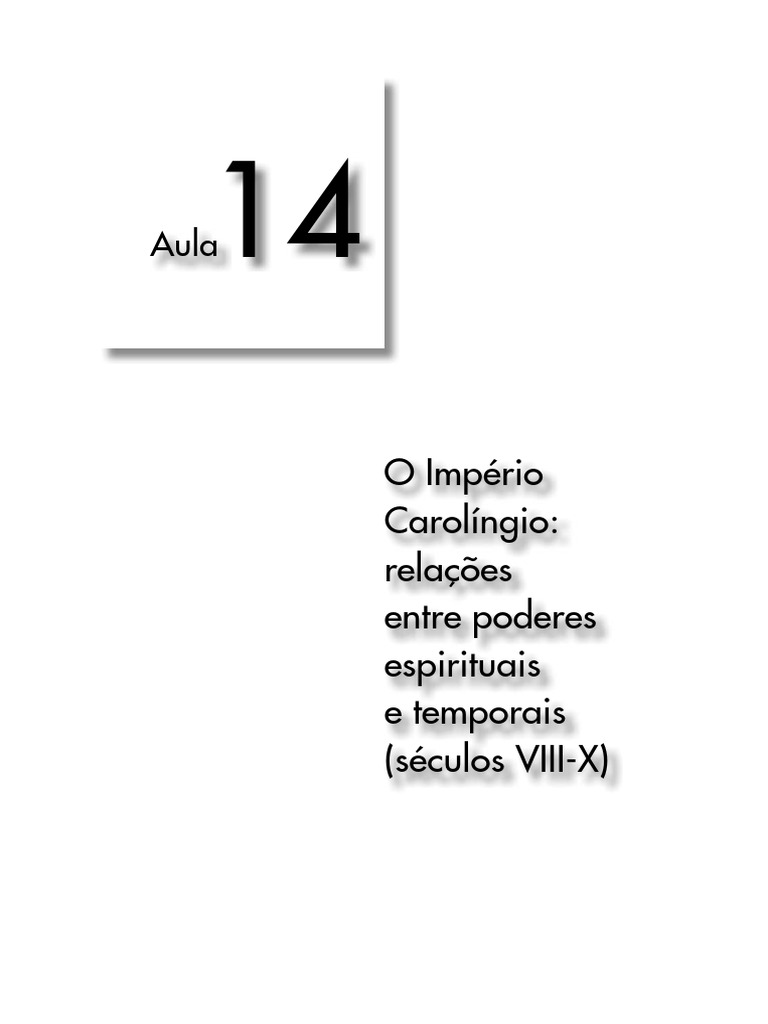 Aula 14

O Império Carolíngio: relações entre poderes espirituais e temporais (séculos VIII-X)